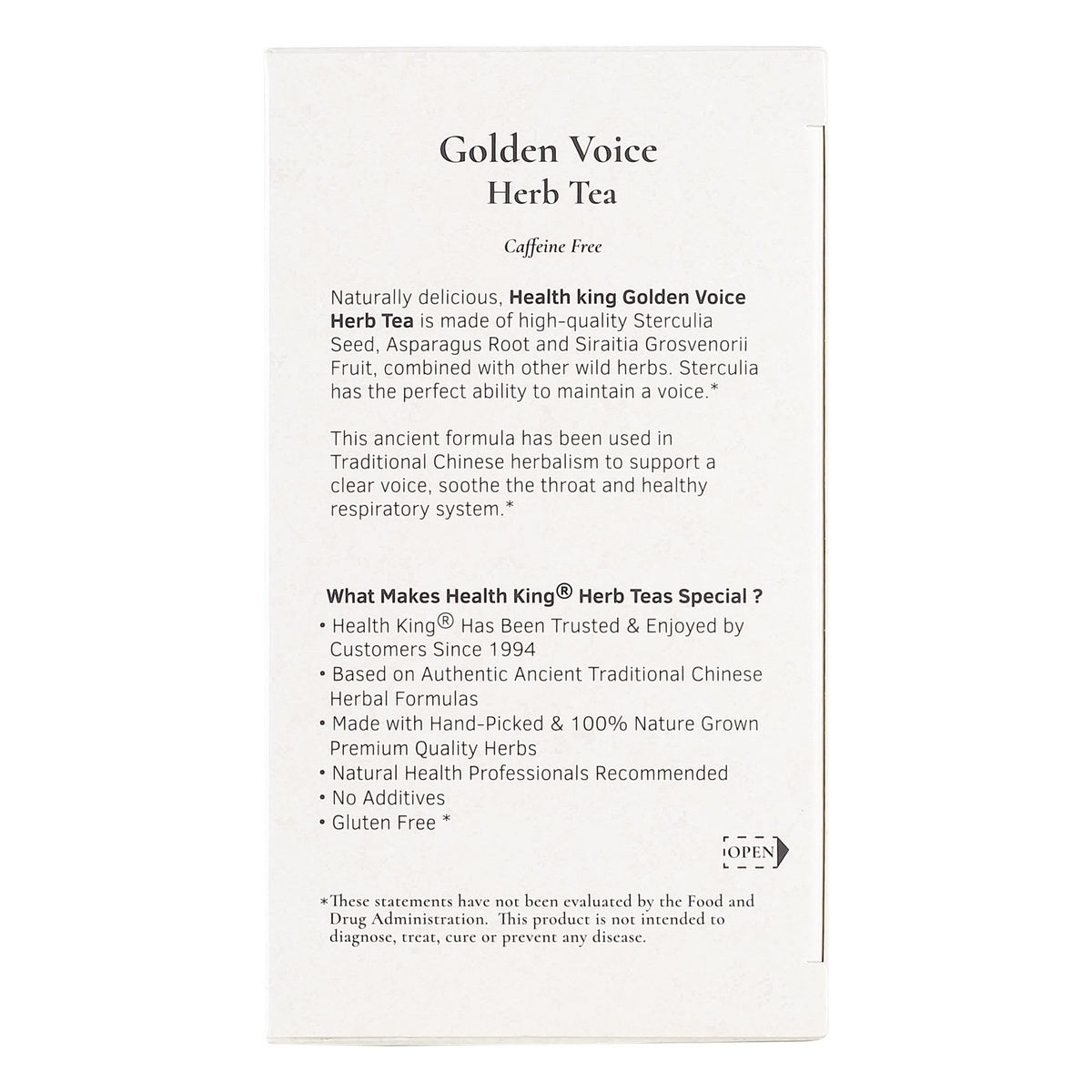 Golden Voice
Herb Tea

Caffeine Free

Naturally delicious, Health king Golden Voice Herb Tea is made of high-quality Sterculia Seed, Asparagus Root and Siraitia Grosvenorii Fruit, combined with other wild herbs. Sterculia has the perfect ability to maintain a voice.*

This ancient formula has been used in Traditional Chinese herbalism to support a clear voice, soothe the throat and healthy respiratory system.*

What Makes Health King® Herb Teas Special ?
• Health King® Has Been Trusted & Enjoyed by Customers Since 1994
• Based on Authentic Ancient Traditional Chinese Herbal Formulas
• Made with Hand-Picked & 100% Nature Grown Premium Quality Herbs
• Natural Health Professionals Recommended
• No Additives
• Gluten Free *

OPEN

*These statements have not been evaluated by the Food and Drug Administration. This product is not intended to diagnose, treat, cure or prevent any disease.